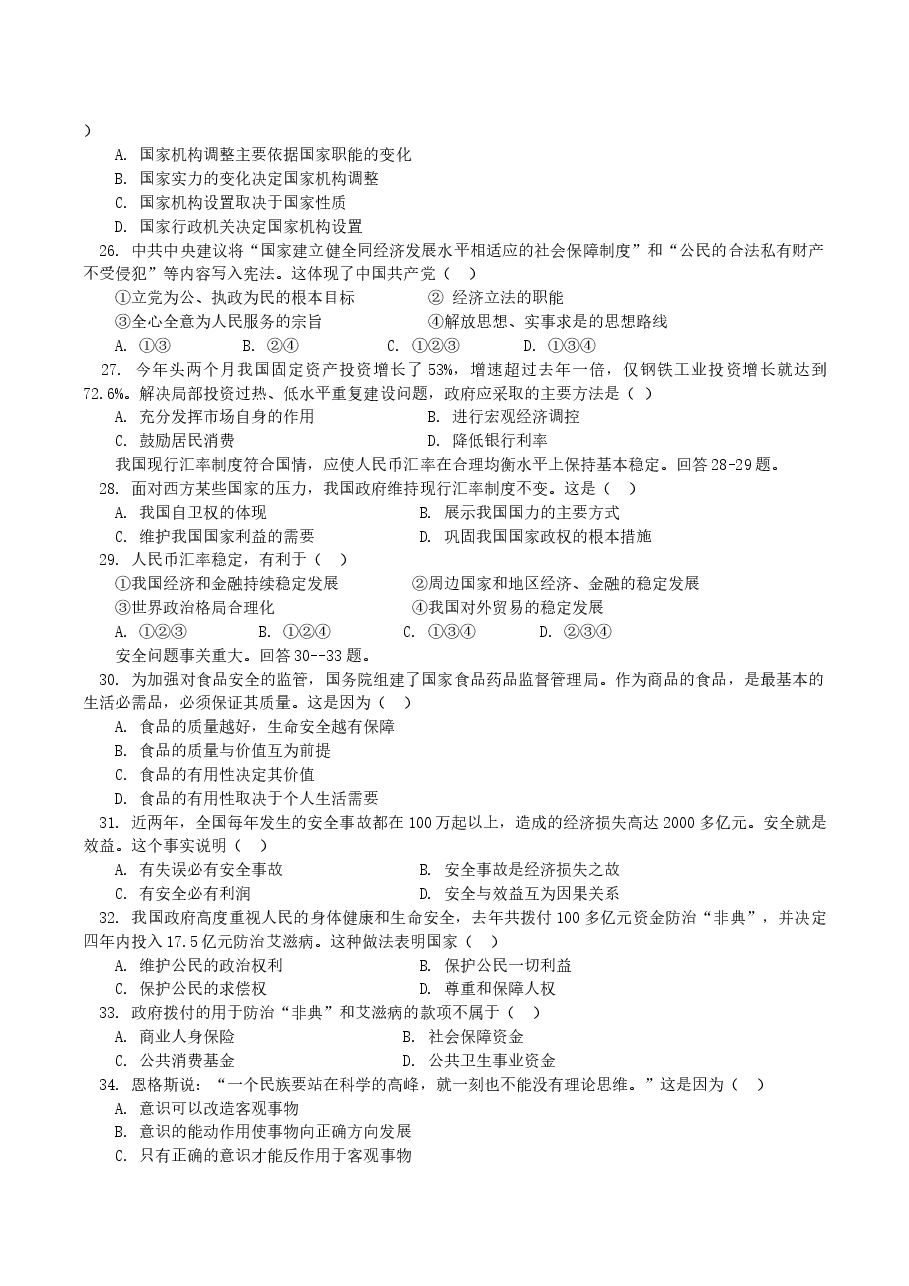 ）

A.国家机构调整主要依据国家职能的变化

B.国家实力的变化决定国家机构调整

C.国家机构设置取决于国家性质

D.国家行政机关决定国家机构设置

26.中共中央建议将“国家建立健全同经济发展水平相适应的社会保障制度”和“公民的合法私有财产不受侵犯”等内容写入宪法。这体现了中国共产党（ ）

①立党为公、执政为民的根本目标 ②经济立法的职能

③全心全意为人民服务的宗旨 ④解放思想、实事求是的思想路线

A.①③ B.②④ C.①②③ D.①③④

27.今年头两个月我国固定资产投资增长了53%，增速超过去年一倍，仅钢铁工业投资增长就达到72.6%。解决局部投资过热、低水平重复建设问题，政府应采取的主要方法是（ ）

A.充分发挥市场自身的作用 B.进行宏观经济调控

C.鼓励居民消费 D.降低银行利率

我国现行汇率制度符合国情，应使人民币汇率在合理均衡水平上保持基本稳定。回答28-29题。

28.面对西方某些国家的压力，我国政府维持现行汇率制度不变。这是（ ）

A.我国自卫权的体现 B.展示我国国力的主要方式

C.维护我国国家利益的需要 D.巩固我国国家政权的根本措施

29.人民币汇率稳定，有利于（ ）

①我国经济和金融持续稳定发展 ②周边国家和地区经济、金融的稳定发展

③世界政治格局合理化 ④我国对外贸易的稳定发展

A.①②③ B.①②④ C.①③④ D.②③④

安全问题事关重大。回答30--33题。

30.为加强对食品安全的监管，国务院组建了国家食品药品监督管理局。作为商品的食品，是最基本的生活必需品，必须保证其质量。这是因为（ ）

A.食品的质量越好，生命安全越有保障

B.食品的质量与价值互为前提

C.食品的有用性决定其价值

D.食品的有用性取决于个人生活需要

31.近两年，全国每年发生的安全事故都在100万起以上，造成的经济损失高达2000多亿元。安全就是效益。这个事实说明（ ）

A.有失误必有安全事故 B.安全事故是经济损失之故

C.有安全必有利润 D.安全与效益互为因果关系

32.我国政府高度重视人民的身体健康和生命安全，去年共拨付100多亿元资金防治“非典”，并决定四年内投入17.5亿元防治艾滋病。这种做法表明国家（ ）

A.维护公民的政治权利 B.保护公民一切利益

C.保护公民的求偿权 D.尊重和保障人权

33.政府拨付的用于防治“非典”和艾滋病的款项不属于（ ）

A.商业人身保险 B.社会保障资金

C.公共消费基金 D.公共卫生事业资金

34.恩格斯说：“一个民族要站在科学的高峰，就一刻也不能没有理论思维。”这是因为（ ）

A.意识可以改造客观事物

B.意识的能动作用使事物向正确方向发展

C.只有正确的意识才能反作用于客观事物